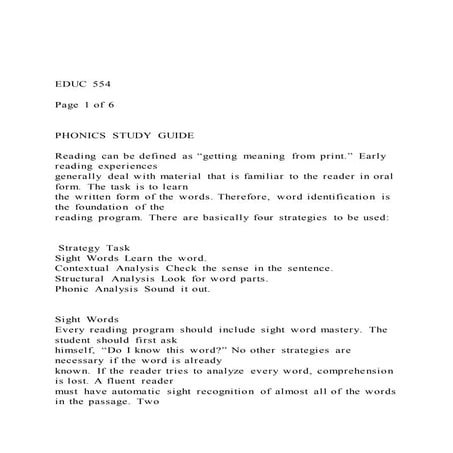 EDUC 554

Page 1 of 6

PHONICS STUDY GUIDE

Reading can be defined as “getting meaning from print.” Early reading experiences generally deal with material that is familiar to the reader in oral form. The task is to learn the written form of the words. Therefore, word identification is the foundation of the reading program. There are basically four strategies to be used:

Strategy Task
Sight Words Learn the word.
Contextual Analysis Check the sense in the sentence.
Structural Analysis Look for word parts.
Phonic Analysis Sound it out.

Sight Words
Every reading program should include sight word mastery. The student should first ask himself, “Do I know this word?” No other strategies are necessary if the word is already known. If the reader tries to analyze every word, comprehension is lost. A fluent reader must have automatic sight recognition of almost all of the words in the passage. Two